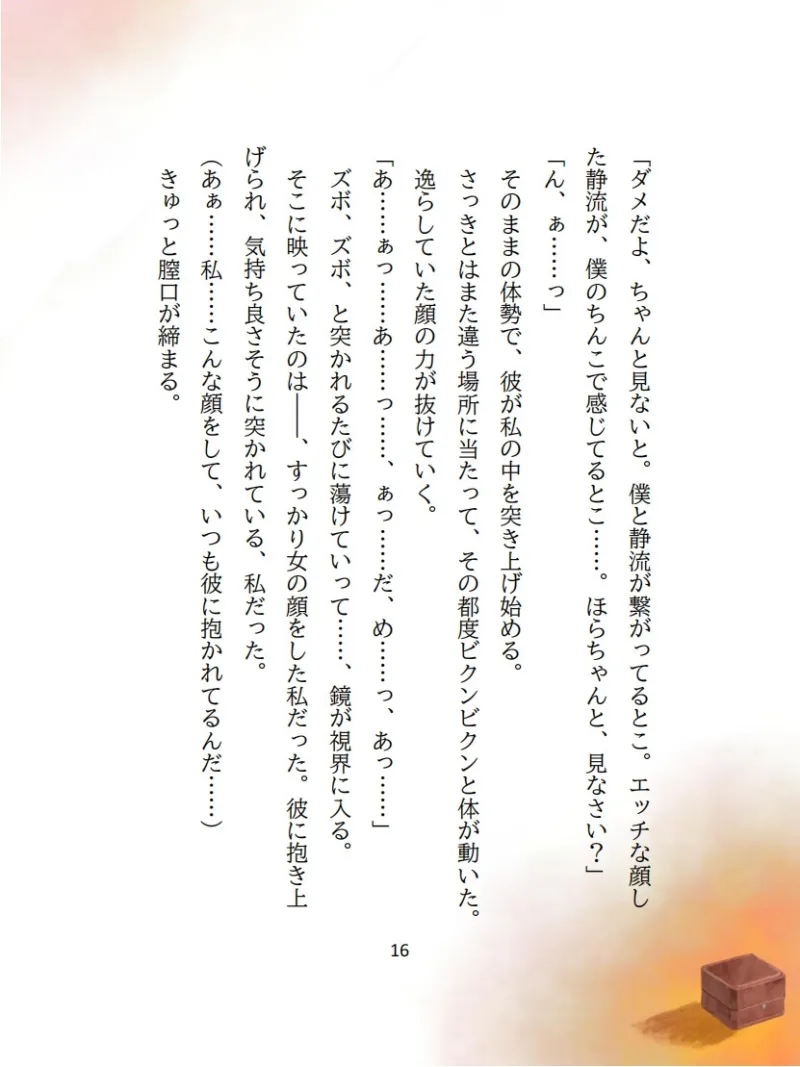 「ダメだよ、ちゃんと見ないと。僕と静流が繋がってるとこ。エッチな顔した静流が、僕のちんこで感じてるとこ……。ほらちゃんと、見なさい？」

「ん、ぁ……っ」

そのままの体勢で、彼が私の中を突き上げ始める。

さっきとはまた違う場所に当たって、その都度ビクンビクンと体が動いた。

逸らしていた顔の力が抜けていく。

「あ……ぁっ……あ……っ……、ぁっ……だ、め……っ、あっ……」

ズボ、ズボ、と突かれるたびに蕩けていって……、鏡が視界に入る。

そこに映っていたのは――、すっかり女の顔をした私だった。彼に抱き上げられ、気持ち良さそうに突かれている、私だった。

（あぁ……私……こんな顔をして、いつも彼に抱かれてるんだ……）

きゅっと膣口が締まる。

16